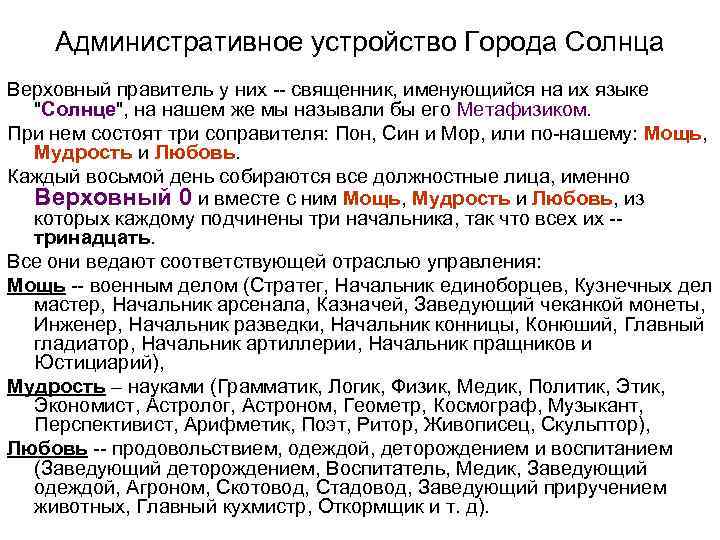 Административное устройство Города Солнца

Верховный правитель у них -- священник, именующийся на их языке "Солнце", на нашем же мы называли бы его Метафизиком.

При нем состоят три соправителя: Пон, Син и Мор, или по-нашему: Мощь, Мудрость и Любовь.

Каждый восьмой день собираются все должностные лица, именно Верховный 0 и вместе с ним Мощь, Мудрость и Любовь, из которых каждому подчинены три начальника, так что всех их -- тринадцать.

Все они ведают соответствующей отраслью управления:

Мощь -- военным делом (Стратег, Начальник единоборцев, Кузнечных дел мастер, Начальник арсенала, Казначей, Заведующий чеканкой монеты, Инженер, Начальник разведки, Начальник конницы, Конюший, Главный гладиатор, Начальник артиллерии, Начальник пращников и Юстициарий),

Мудрость – науками (Грамматик, Логик, Физик, Медик, Политик, Этик, Экономист, Астролог, Астроном, Геометр, Космограф, Музыкант, Перспективист, Арифметик, Поэт, Ритор, Живописец, Скульптор),

Любовь -- продовольствием, одеждой, деторождением и воспитанием (Заведующий деторождением, Воспитатель, Медик, Заведующий одеждой, Агроном, Скотовод, Стадовод, Заведующий приручением животных, Главный кухмистр, Откормщик и т. д).